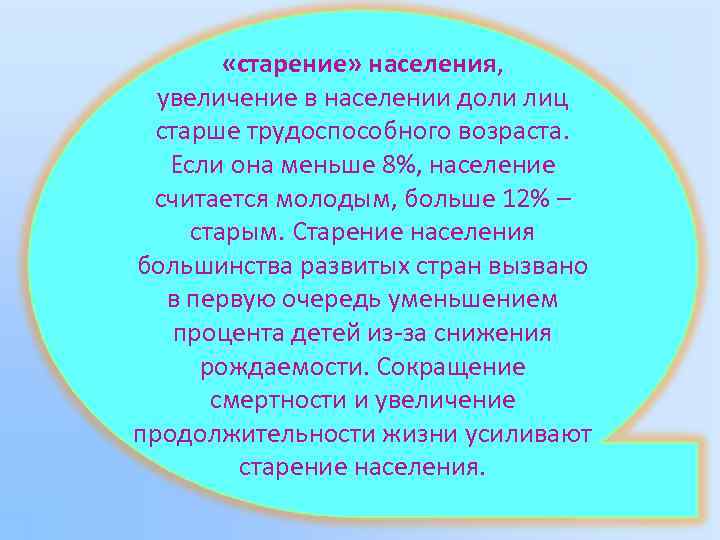 «старение» населения,
увеличение в населении доли лиц старше трудоспособного возраста. Если она меньше 8%, население считается молодым, больше 12% – старым. Старение населения большинства развитых стран вызвано в первую очередь уменьшением процента детей из-за снижения рождаемости. Сокращение смертности и увеличение продолжительности жизни усиливают старение населения.